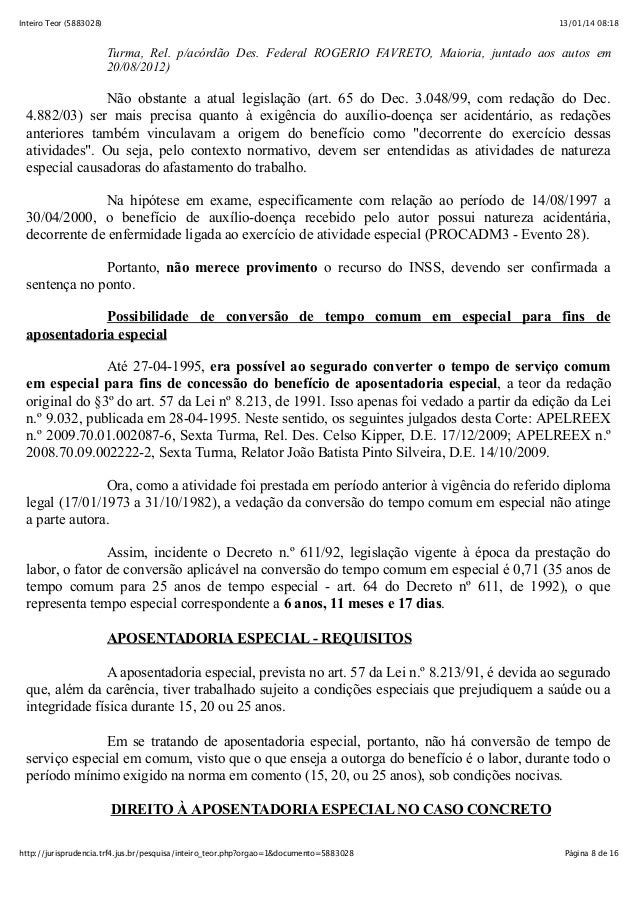 Inteiro Teor (5883028)

13/01/14 08:18

Turma, Rel. p/acórdão Des. Federal ROGERIO FAVRETO, Maioria, juntado aos autos em 20/08/2012)

Não obstante a atual legislação (art. 65 do Dec. 3.048/99, com redação do Dec. 4.882/03) ser mais precisa quanto à exigência do auxílio-doença ser acidentário, as redações anteriores também vinculavam a origem do benefício como "decorrente do exercício dessas atividades". Ou seja, pelo contexto normativo, devem ser entendidas as atividades de natureza especial causadoras do afastamento do trabalho.

Na hipótese em exame, especificamente com relação ao período de 14/08/1997 a 30/04/2000, o benefício de auxílio-doença recebido pelo autor possui natureza acidentária, decorrente de enfermidade ligada ao exercício de atividade especial (PROCADM3 - Evento 28).

Portanto, não merece provimento o recurso do INSS, devendo ser confirmada a sentença no ponto.

Possibilidade de conversão de tempo comum em especial para fins de aposentadoria especial

Até 27-04-1995, era possível ao segurado converter o tempo de serviço comum em especial para fins de concessão do benefício de aposentadoria especial, a teor da redação original do §3º do art. 57 da Lei nº 8.213, de 1991. Isso apenas foi vedado a partir da edição da Lei n.º 9.032, publicada em 28-04-1995. Neste sentido, os seguintes julgados desta Corte: APELREEX n.º 2009.70.01.002087-6, Sexta Turma, Rel. Des. Celso Kipper, D.E. 17/12/2009; APELREEX n.º 2008.70.09.002222-2, Sexta Turma, Relator João Batista Pinto Silveira, D.E. 14/10/2009.

Ora, como a atividade foi prestada em período anterior à vigência do referido diploma legal (17/01/1973 a 31/10/1982), a vedação da conversão do tempo comum em especial não atinge a parte autora.

Assim, incidente o Decreto n.º 611/92, legislação vigente à época da prestação do labor, o fator de conversão aplicável na conversão do tempo comum em especial é 0,71 (35 anos de tempo comum para 25 anos de tempo especial - art. 64 do Decreto nº 611, de 1992), o que representa tempo especial correspondente a 6 anos, 11 meses e 17 dias.

APOSENTADORIA ESPECIAL - REQUISITOS

A aposentadoria especial, prevista no art. 57 da Lei n.º 8.213/91, é devida ao segurado que, além da carência, tiver trabalhado sujeito a condições especiais que prejudiquem a saúde ou a integridade física durante 15, 20 ou 25 anos.

Em se tratando de aposentadoria especial, portanto, não há conversão de tempo de serviço especial em comum, visto que o que enseja a outorga do benefício é o labor, durante todo o período mínimo exigido na norma em comento (15, 20, ou 25 anos), sob condições nocivas.

DIREITO À APOSENTADORIA ESPECIAL NO CASO CONCRETO

http://jurisprudencia.trf4.jus.br/pesquisa/inteiro_teor.php?orgao=1&documento=5883028

Página 8 de 16